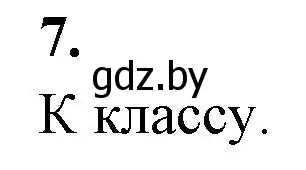 7.
gdz.by
К классу.